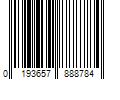 0 193657 888784